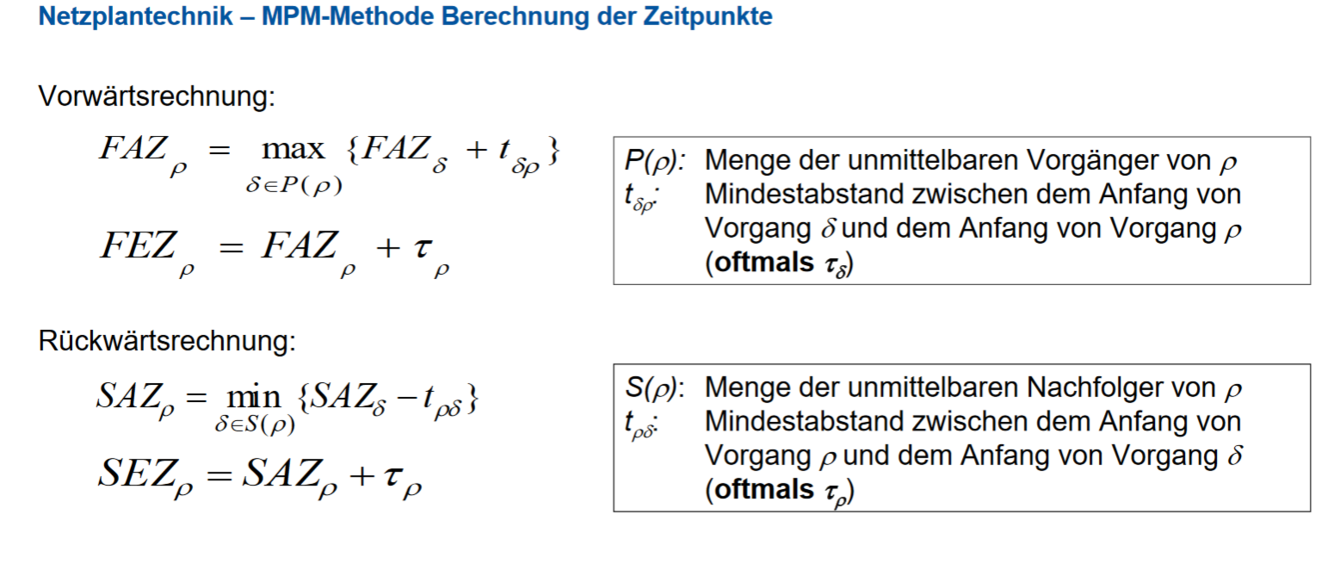 Netzplantechnik – MPM-Methode Berechnung der Zeitpunkte

Vorwärtsrechnung:

$FAZ_{\rho} = \max_{\delta \in P(\rho)} \{FAZ_{\delta} + t_{\delta\rho}\}$

$FEZ_{\rho} = FAZ_{\rho} + \tau_{\rho}$

$P(\rho)$: Menge der unmittelbaren Vorgänger von $\rho$
$t_{\delta\rho}$: Mindestabstand zwischen dem Anfang von Vorgang $\delta$ und dem Anfang von Vorgang $\rho$ (**oftmals** $\tau_{\delta}$)

Rückwärtsrechnung:

$SAZ_{\rho} = \min_{\delta \in S(\rho)} \{SAZ_{\delta} - t_{\rho\delta}\}$

$SEZ_{\rho} = SAZ_{\rho} + \tau_{\rho}$

$S(\rho)$: Menge der unmittelbaren Nachfolger von $\rho$
$t_{\rho\delta}$: Mindestabstand zwischen dem Anfang von Vorgang $\rho$ und dem Anfang von Vorgang $\delta$ (**oftmals** $\tau_{\rho}$)